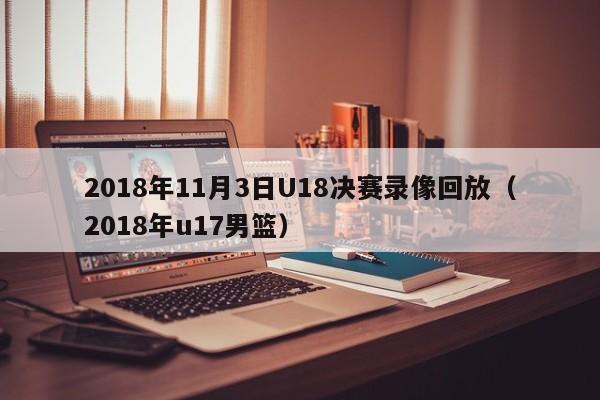 2018年11月3日U18决赛录像回放（2018年u17男篮）